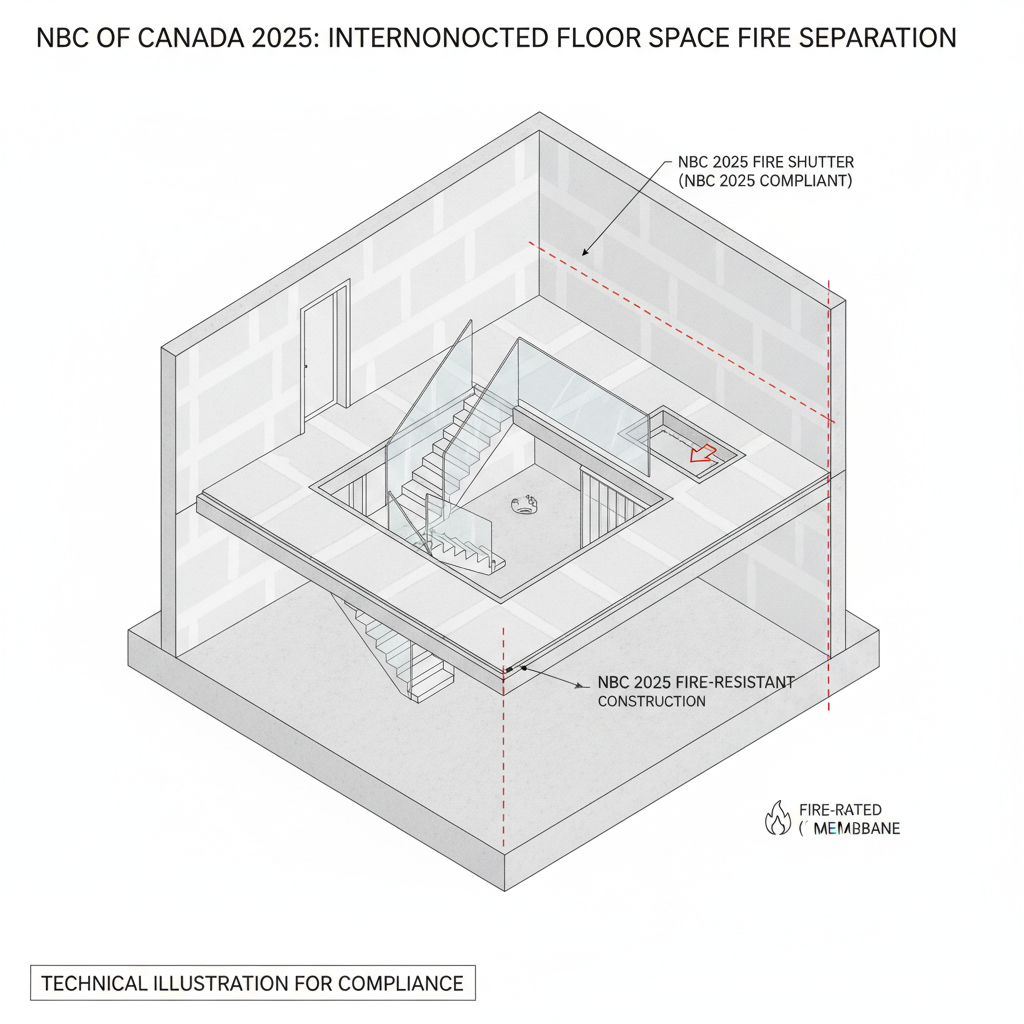 NBC OF CANADA 2025: INTERNONOCTED FLOOR SPACE FIRE SEPARATION

NBC 2025 FIRE SHUTTER
(NBC 2025 COMPLIANT)

NBC 2025 FIRE-RESISTANT
CONSTRUCTION

FIRE-RATED
( MEMBBANE

TECHNICAL ILLUSTRATION FOR COMPLIANCE